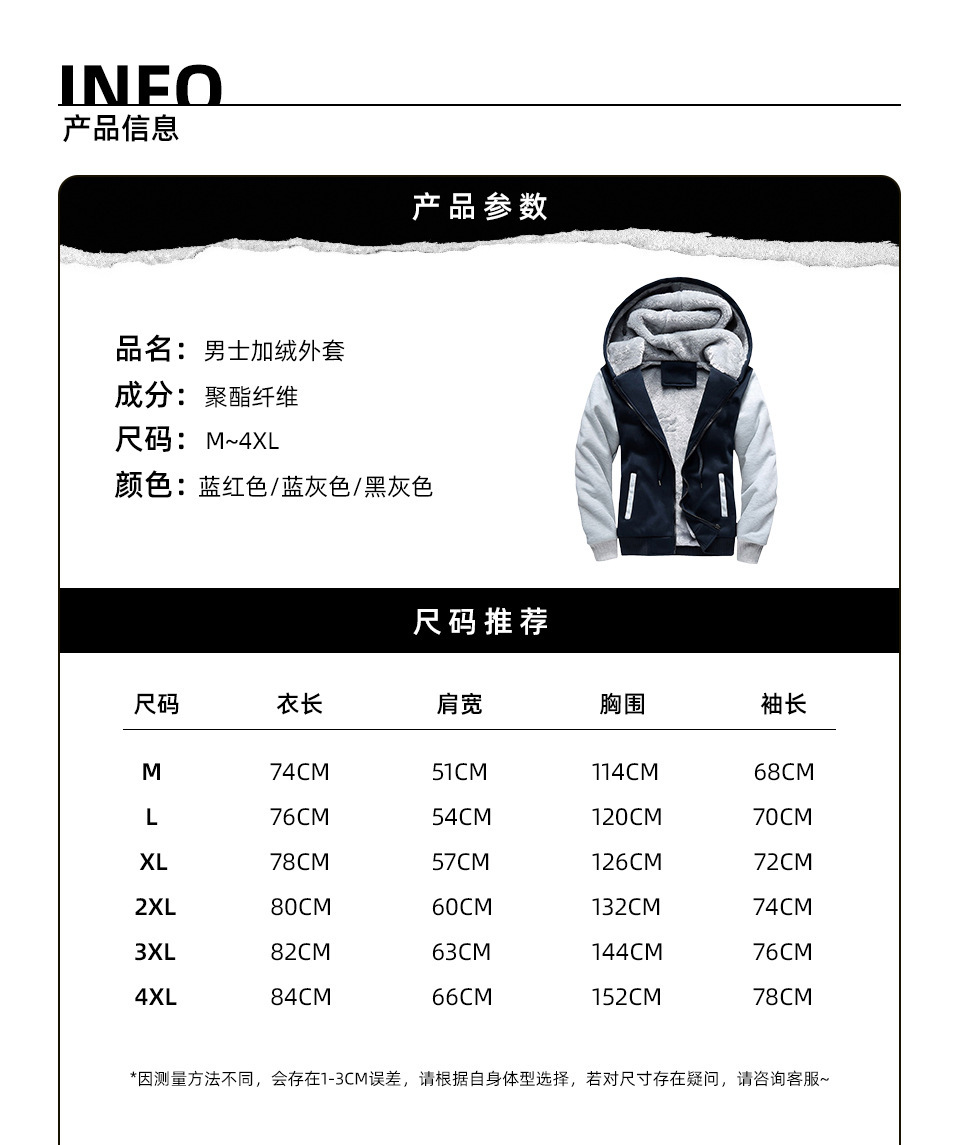 INFO
产品信息

产品参数

品名：男士加绒外套
成分：聚酯纤维
尺码：M~4XL
颜色：蓝红色/蓝灰色/黑灰色

尺码推荐

| 尺码 | 衣长 | 肩宽 | 胸围 | 袖长 |
|---|---|---|---|---|
| M | 74CM | 51CM | 114CM | 68CM |
| L | 76CM | 54CM | 120CM | 70CM |
| XL | 78CM | 57CM | 126CM | 72CM |
| 2XL | 80CM | 60CM | 132CM | 74CM |
| 3XL | 82CM | 63CM | 144CM | 76CM |
| 4XL | 84CM | 66CM | 152CM | 78CM |

*因测量方法不同，会存在1-3CM误差，请根据自身体型选择，若对尺寸存在疑问，请咨询客服~